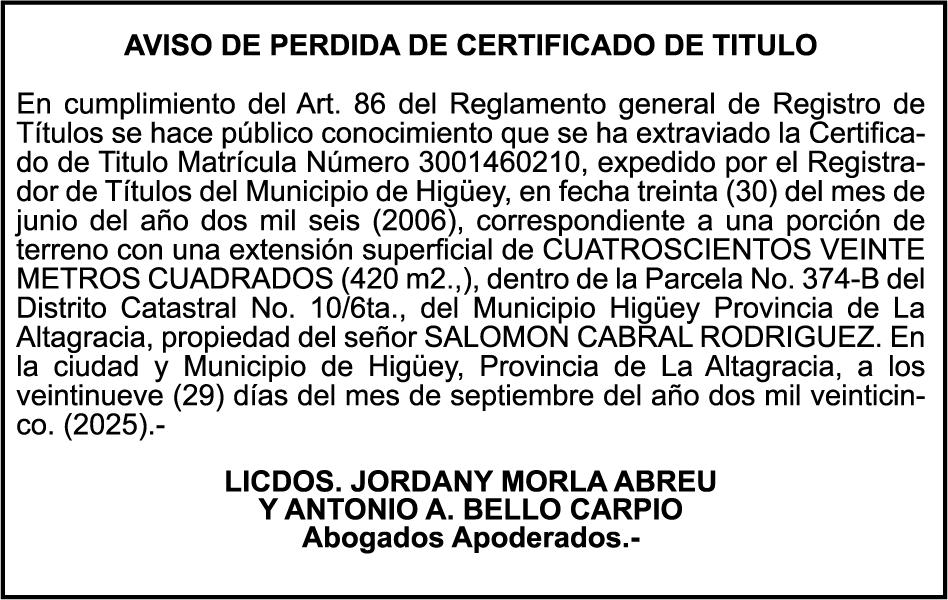 AVISO DE PERDIDA DE CERTIFICADO DE TITULO

En cumplimiento del Art. 86 del Reglamento general de Registro de Títulos se hace público conocimiento que se ha extraviado la Certificado de Titulo Matrícula Número 3001460210, expedido por el Registrador de Títulos del Municipio de Higüey, en fecha treinta (30) del mes de junio del año dos mil seis (2006), correspondiente a una porción de terreno con una extensión superficial de CUATROSCIENTOS VEINTE METROS CUADRADOS (420 m2.,), dentro de la Parcela No. 374-B del Distrito Catastral No. 10/6ta., del Municipio Higüey Provincia de La Altagracia, propiedad del señor SALOMON CABRAL RODRIGUEZ. En la ciudad y Municipio de Higüey, Provincia de La Altagracia, a los veintinueve (29) días del mes de septiembre del año dos mil veinticinco. (2025).-

LICDOS. JORDANY MORLA ABREU
Y ANTONIO A. BELLO CARPIO
Abogados Apoderados.-